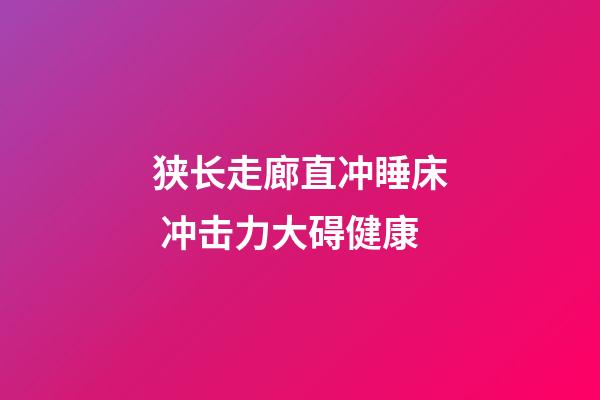 狭长走廊直冲睡床
冲击力大碍健康